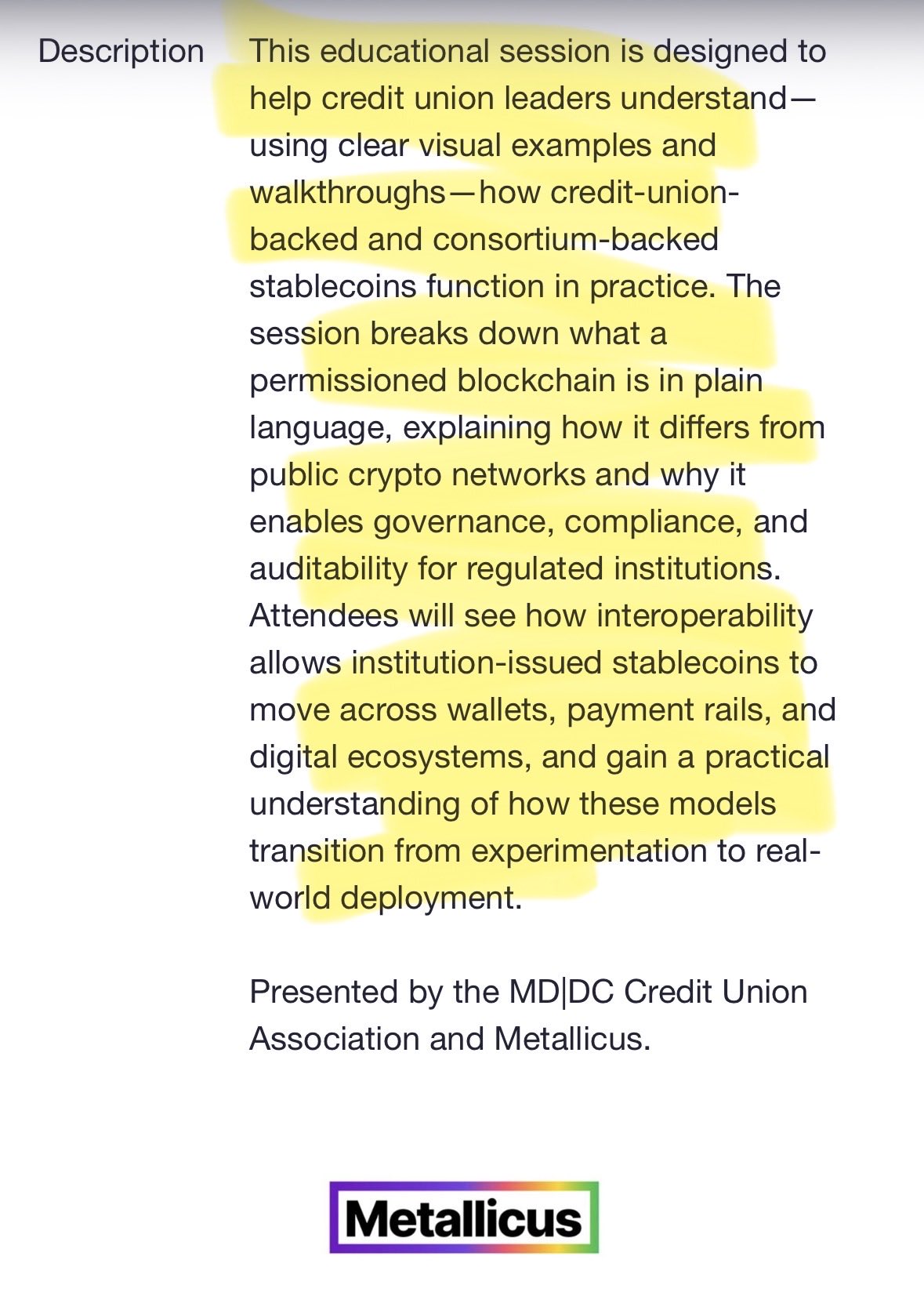 Description

This educational session is designed to help credit union leaders understand—using clear visual examples and walkthroughs—how credit-union-backed and consortium-backed stablecoins function in practice. The session breaks down what a permissioned blockchain is in plain language, explaining how it differs from public crypto networks and why it enables governance, compliance, and auditability for regulated institutions. Attendees will see how interoperability allows institution-issued stablecoins to move across wallets, payment rails, and digital ecosystems, and gain a practical understanding of how these models transition from experimentation to real-world deployment.

Presented by the MD|DC Credit Union Association and Metallicus.

Metallicus